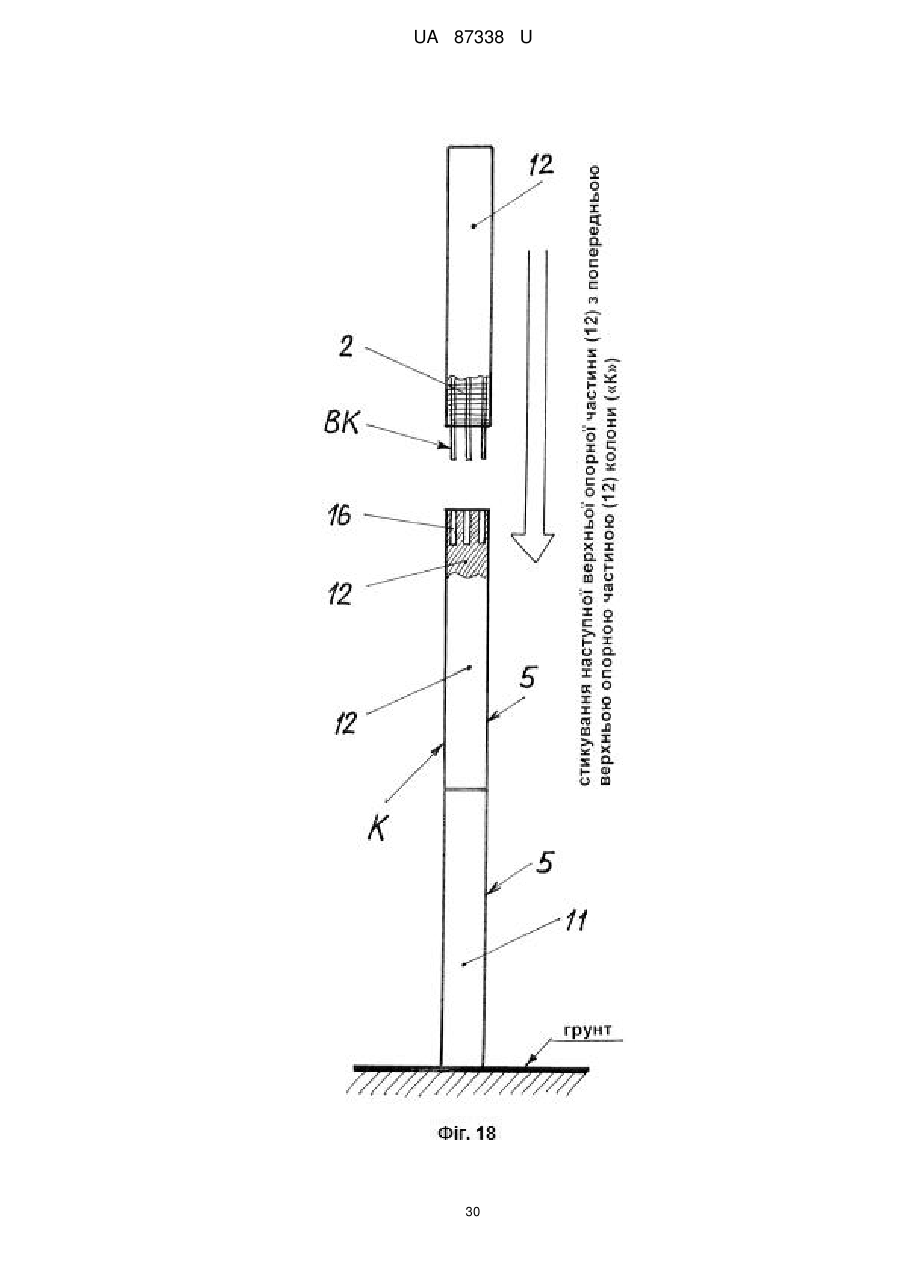 UA 87338 U

12

2

ВК

16

12

12

5

К

5

11

стикування наступної верхньої опорної частини (12) з попередньою верхньою опорною частиною (12) колони («К»)

грунт

Фіг. 18

30